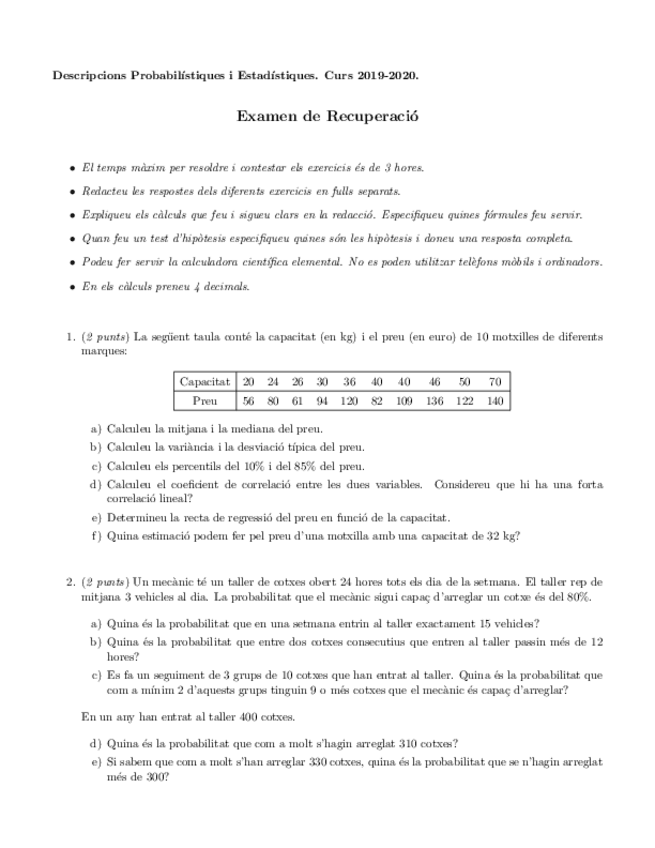 Descripcions Probabilístiques i Estadístiques. Curs 2019-2020.

Examen de Recuperació

• El temps màxim per resoldre i contestar els exercicis és de 3 hores.

• Redacteu les respostes dels diferents exercicis en fulls separats.

• Expliqueu els càlculs que feu i sigueu clars en la redacció. Especifiqueu quines fórmules feu servir.

• Quan feu un test d'hipòtesis especifiqueu quines són les hipòtesis i doneu una resposta completa.

• Podeu fer servir la calculadora científica elemental. No es poden utilitzar telèfons mòbils i ordinadors.

• En els càlculs preneu 4 decimals.

1. (2 punts) La següent taula conté la capacitat (en kg) i el preu (en euro) de 10 motxilles de diferents marques:

| Capacitat | 20 | 24 | 26 | 30 | 36 | 40 | 40 | 46 | 50 | 70 |
|---|---|---|---|---|---|---|---|---|---|---|
| Preu | 56 | 80 | 61 | 94 | 120 | 82 | 109 | 136 | 122 | 140 |

a) Calculeu la mitjana i la mediana del preu.

b) Calculeu la variància i la desviació típica del preu.

c) Calculeu els percentils del 10% i del 85% del preu.

d) Calculeu el coeficient de correlació entre les dues variables. Considereu que hi ha una forta correlació lineal?

e) Determineu la recta de regressió del preu en funció de la capacitat.

f) Quina estimació podem fer pel preu d'una motxilla amb una capacitat de 32 kg?

2. (2 punts) Un mecànic té un taller de cotxes obert 24 hores tots els dia de la setmana. El taller rep de mitjana 3 vehicles al dia. La probabilitat que el mecànic sigui capaç d'arreglar un cotxe és del 80%.

a) Quina és la probabilitat que en una setmana entrin al taller exactament 15 vehicles?

b) Quina és la probabilitat que entre dos cotxes consecutius que entren al taller passin més de 12 hores?

c) Es fa un seguiment de 3 grups de 10 cotxes que han entrat al taller. Quina és la probabilitat que com a mínim 2 d'aquests grups tinguin 9 o més cotxes que el mecànic és capaç d'arreglar?

En un any han entrat al taller 400 cotxes.

d) Quina és la probabilitat que com a molt s'hagin arreglat 310 cotxes?

e) Si sabem que com a molt s'han arreglar 330 cotxes, quina és la probabilitat que se n'hagin arreglat més de 300?